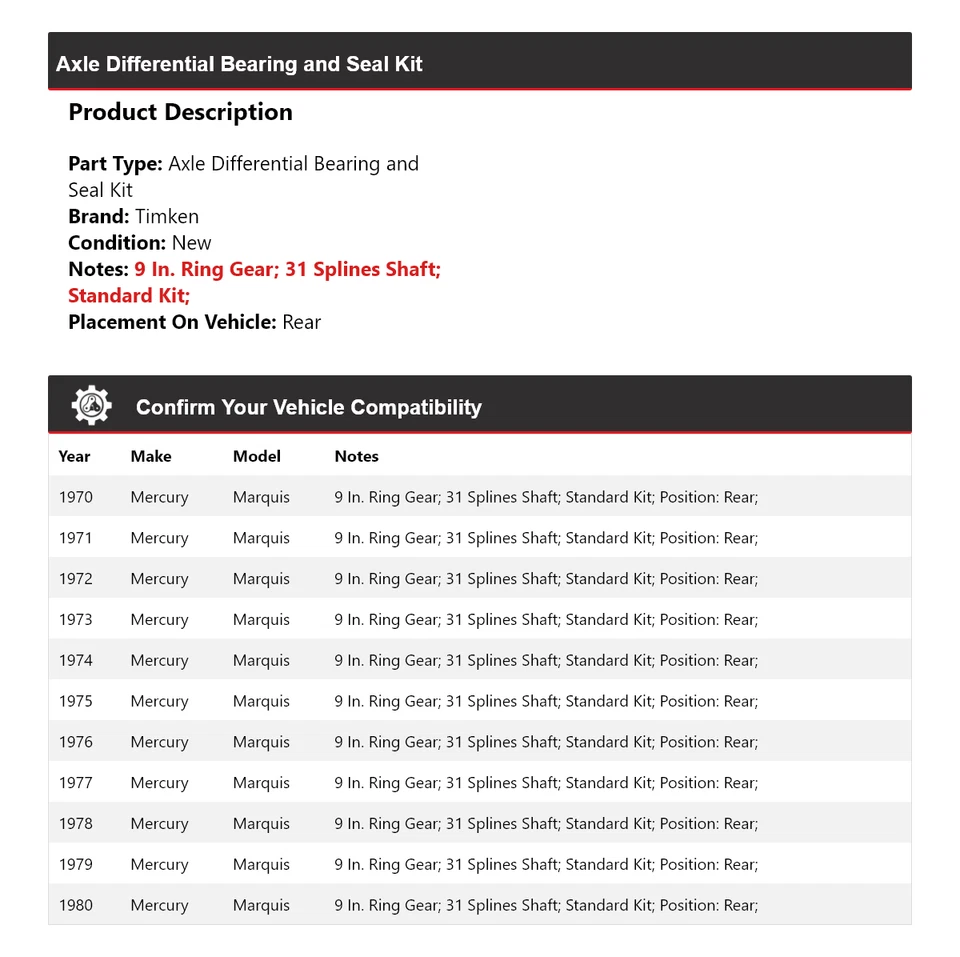 Axle Differential Bearing and Seal Kit

Product Description

Part Type: Axle Differential Bearing and Seal Kit
Brand: Timken
Condition: New
Notes: 9 In. Ring Gear; 31 Splines Shaft; Standard Kit;
Placement On Vehicle: Rear

Confirm Your Vehicle Compatibility

| Year | Make | Model | Notes |
|---|---|---|---|
| 1970 | Mercury | Marquis | 9 In. Ring Gear; 31 Splines Shaft; Standard Kit; Position: Rear; |
| 1971 | Mercury | Marquis | 9 In. Ring Gear; 31 Splines Shaft; Standard Kit; Position: Rear; |
| 1972 | Mercury | Marquis | 9 In. Ring Gear; 31 Splines Shaft; Standard Kit; Position: Rear; |
| 1973 | Mercury | Marquis | 9 In. Ring Gear; 31 Splines Shaft; Standard Kit; Position: Rear; |
| 1974 | Mercury | Marquis | 9 In. Ring Gear; 31 Splines Shaft; Standard Kit; Position: Rear; |
| 1975 | Mercury | Marquis | 9 In. Ring Gear; 31 Splines Shaft; Standard Kit; Position: Rear; |
| 1976 | Mercury | Marquis | 9 In. Ring Gear; 31 Splines Shaft; Standard Kit; Position: Rear; |
| 1977 | Mercury | Marquis | 9 In. Ring Gear; 31 Splines Shaft; Standard Kit; Position: Rear; |
| 1978 | Mercury | Marquis | 9 In. Ring Gear; 31 Splines Shaft; Standard Kit; Position: Rear; |
| 1979 | Mercury | Marquis | 9 In. Ring Gear; 31 Splines Shaft; Standard Kit; Position: Rear; |
| 1980 | Mercury | Marquis | 9 In. Ring Gear; 31 Splines Shaft; Standard Kit; Position: Rear; |